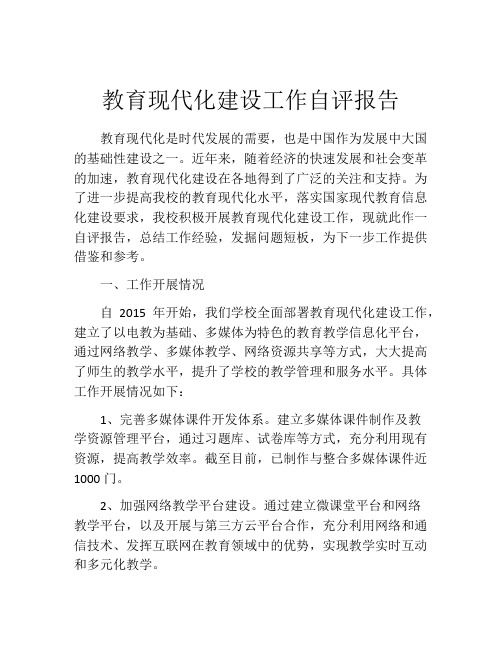 教育现代化建设工作自评报告

教育现代化是时代发展的需要，也是中国作为发展中大国的基础性建设之一。近年来，随着经济的快速发展和社会变革的加速，教育现代化建设在各地得到了广泛的关注和支持。为了进一步提高我校的教育现代化水平，落实国家现代教育信息化建设要求，我校积极开展教育现代化建设工作，现就此作一自评报告，总结工作经验，发掘问题短板，为下一步工作提供借鉴和参考。

一、工作开展情况

自 2015 年开始，我们学校全面部署教育现代化建设工作，建立了以电教为基础、多媒体为特色的教育教学信息化平台，通过网络教学、多媒体教学、网络资源共享等方式，大大提高了师生的教学水平，提升了学校的教学管理和服务水平。具体工作开展情况如下：

1、完善多媒体课件开发体系。建立多媒体课件制作及教学资源管理平台，通过习题库、试卷库等方式，充分利用现有资源，提高教学效率。截至目前，已制作与整合多媒体课件近 1000 门。

2、加强网络教学平台建设。通过建立微课堂平台和网络教学平台，以及开展与第三方云平台合作，充分利用网络和通信技术、发挥互联网在教育领域中的优势，实现教学实时互动和多元化教学。